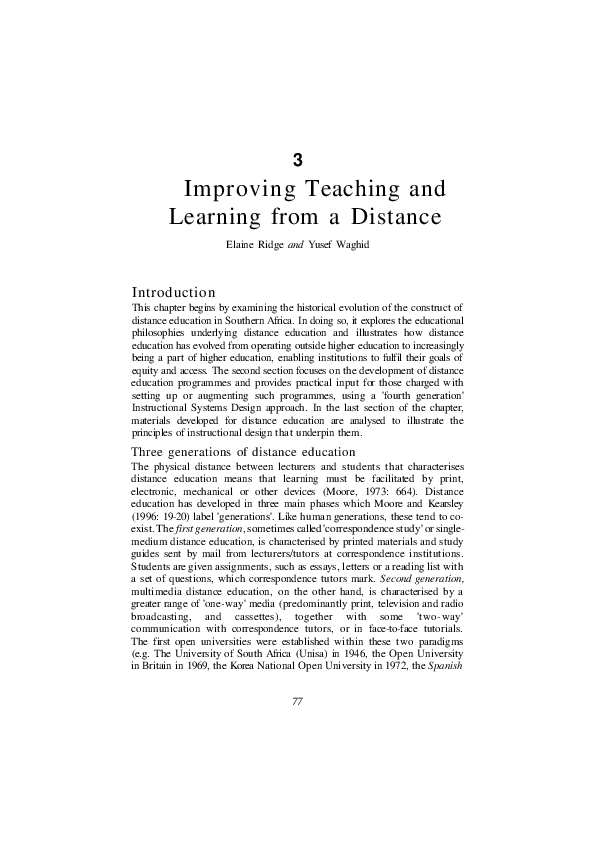 3

Improving Teaching and Learning from a Distance

Elaine Ridge and Yusef Waghid

Introduction

This chapter begins by examining the historical evolution of the construct of distance education in Southern Africa. In doing so, it explores the educational philosophies underlying distance education and illustrates how distance education has evolved from operating outside higher education to increasingly being a part of higher education, enabling institutions to fulfil their goals of equity and access. The second section focuses on the development of distance education programmes and provides practical input for those charged with setting up or augmenting such programmes, using a 'fourth generation' Instructional Systems Design approach. In the last section of the chapter, materials developed for distance education are analysed to illustrate the principles of instructional design that underpin them.

Three generations of distance education

The physical distance between lecturers and students that characterises distance education means that learning must be facilitated by print, electronic, mechanical or other devices (Moore, 1973: 664). Distance education has developed in three main phases which Moore and Kearsley (1996: 19-20) label 'generations'. Like human generations, these tend to co-exist. The first generation, sometimes called 'correspondence study' or single-medium distance education, is characterised by printed materials and study guides sent by mail from lecturers/tutors at correspondence institutions. Students are given assignments, such as essays, letters or a reading list with a set of questions, which correspondence tutors mark. Second generation, multimedia distance education, on the other hand, is characterised by a greater range of 'one-way' media (predominantly print, television and radio broadcasting, and cassettes), together with some 'two-way' communication with correspondence tutors, or in face-to-face tutorials. The first open universities were established within these two paradigms (e.g. The University of South Africa (Unisa) in 1946, the Open University in Britain in 1969, the Korea National Open University in 1972, the Spanish

77